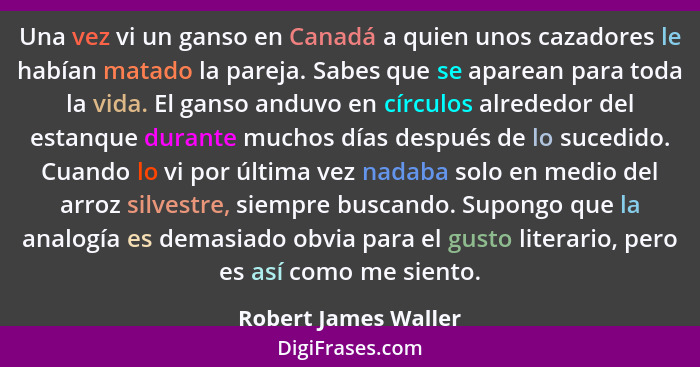 Una vez vi un ganso en Canadá a quien unos cazadores le habían matado la pareja. Sabes que se aparean para toda la vida. El ganso anduvo en círculos alrededor del estanque durante muchos días después de lo sucedido. Cuando lo vi por última vez nadaba solo en medio del arroz silvestre, siempre buscando. Supongo que la analogía es demasiado obvia para el gusto literario, pero es así como me siento.

Robert James Waller

DigiFrases.com